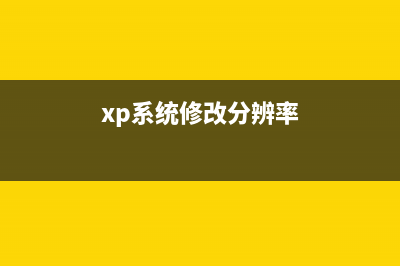 xp系统修改分辨率